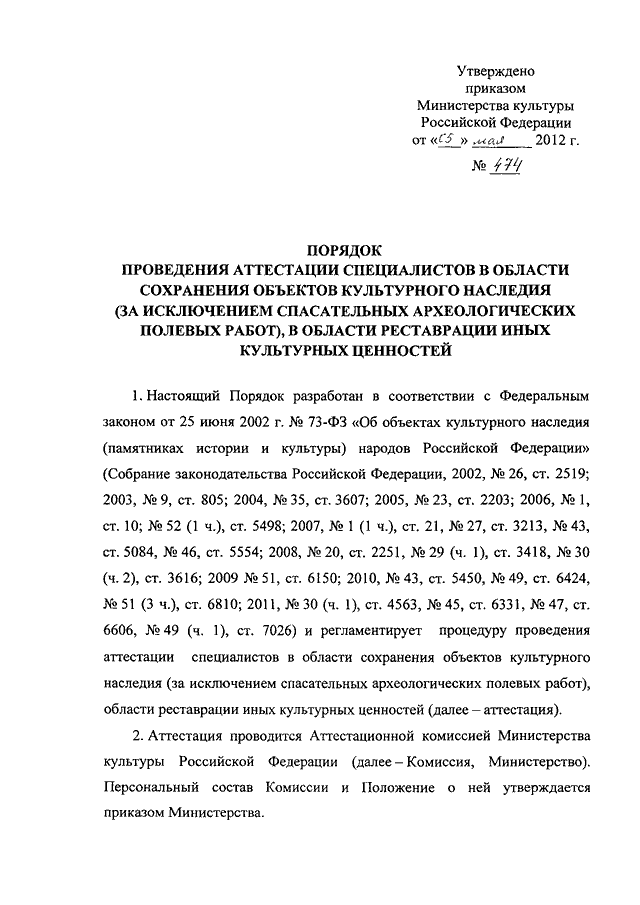 Утверждено
приказом
Министерства культуры
Российской Федерации
от «05» мая 2012 г.
№ 474

ПОРЯДОК
ПРОВЕДЕНИЯ АТТЕСТАЦИИ СПЕЦИАЛИСТОВ В ОБЛАСТИ СОХРАНЕНИЯ ОБЪЕКТОВ КУЛЬТУРНОГО НАСЛЕДИЯ (ЗА ИСКЛЮЧЕНИЕМ СПАСАТЕЛЬНЫХ АРХЕОЛОГИЧЕСКИХ ПОЛЕВЫХ РАБОТ), В ОБЛАСТИ РЕСТАВРАЦИИ ИНЫХ КУЛЬТУРНЫХ ЦЕННОСТЕЙ

1. Настоящий Порядок разработан в соответствии с Федеральным законом от 25 июня 2002 г. № 73-ФЗ «Об объектах культурного наследия (памятниках истории и культуры) народов Российской Федерации» (Собрание законодательства Российской Федерации, 2002, № 26, ст. 2519; 2003, № 9, ст. 805; 2004, № 35, ст. 3607; 2005, № 23, ст. 2203; 2006, № 1, ст. 10; № 52 (1 ч.), ст. 5498; 2007, № 1 (1 ч.), ст. 21, № 27, ст. 3213, № 43, ст. 5084, № 46, ст. 5554; 2008, № 20, ст. 2251, № 29 (ч. 1), ст. 3418, № 30 (ч. 2), ст. 3616; 2009 № 51, ст. 6150; 2010, № 43, ст. 5450, № 49, ст. 6424, № 51 (3 ч.), ст. 6810; 2011, № 30 (ч. 1), ст. 4563, № 45, ст. 6331, № 47, ст. 6606, № 49 (ч. 1), ст. 7026) и регламентирует процедуру проведения аттестации специалистов в области сохранения объектов культурного наследия (за исключением спасательных археологических полевых работ), области реставрации иных культурных ценностей (далее – аттестация).

2. Аттестация проводится Аттестационной комиссией Министерства культуры Российской Федерации (далее – Комиссия, Министерство). Персональный состав Комиссии и Положение о ней утверждается приказом Министерства.